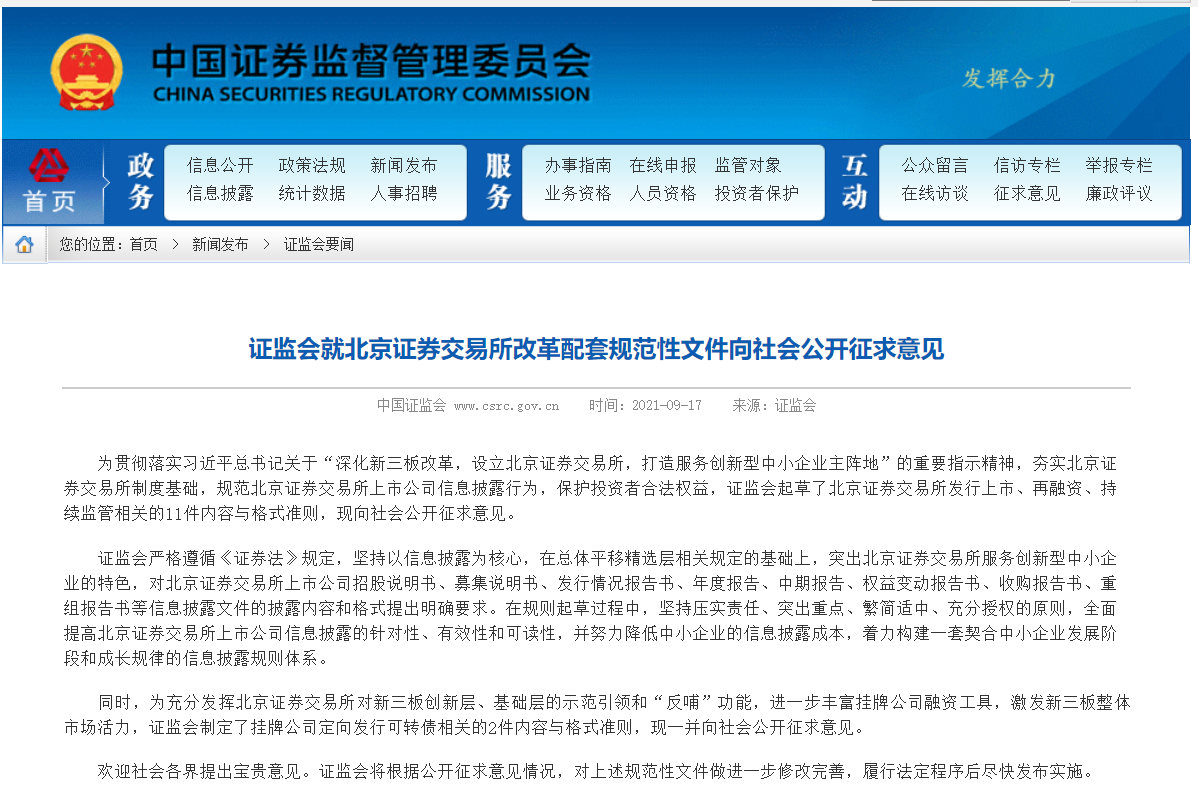 中国证券监督管理委员会
CHINA SECURITIES REGULATORY COMMISSION

发挥合力

首页

政务
信息公开 政策法规 新闻发布
信息披露 统计数据 人事招聘

服务
办事指南 在线申报 监管对象
业务资格 人员资格 投资者保护

互动
公众留言 信访专栏 举报专栏
在线访谈 征求意见 廉政评议

您的位置：首页 > 新闻发布 > 证监会要闻

证监会就北京证券交易所改革配套规范性文件向社会公开征求意见

中国证监会 www.csrc.gov.cn 时间：2021-09-17 来源：证监会

为贯彻落实习近平总书记关于“深化新三板改革，设立北京证券交易所，打造服务创新型中小企业主阵地”的重要指示精神，夯实北京证券交易所制度基础，规范北京证券交易所上市公司信息披露行为，保护投资者合法权益，证监会起草了北京证券交易所发行上市、再融资、持续监管相关的11件内容与格式准则，现向社会公开征求意见。

证监会严格遵循《证券法》规定，坚持以信息披露为核心，在总体平移精选层相关规定的基础上，突出北京证券交易所服务创新型中小企业的特色，对北京证券交易所上市公司招股说明书、募集说明书、发行情况报告书、年度报告、中期报告、权益变动报告书、收购报告书、重组报告书等信息披露文件的披露内容和格式提出明确要求。在规则起草过程中，坚持压实责任、突出重点、繁简适中、充分授权的原则，全面提高北京证券交易所上市公司信息披露的针对性、有效性和可读性，并努力降低中小企业的信息披露成本，着力构建一套契合中小企业发展阶段和成长规律的信息披露规则体系。

同时，为充分发挥北京证券交易所对新三板创新层、基础层的示范引领和“反哺”功能，进一步丰富挂牌公司融资工具，激发新三板整体市场活力，证监会制定了挂牌公司定向发行可转债相关的2件内容与格式准则，现一并向社会公开征求意见。

欢迎社会各界提出宝贵意见。证监会将根据公开征求意见情况，对上述规范性文件做进一步修改完善，履行法定程序后尽快发布实施。